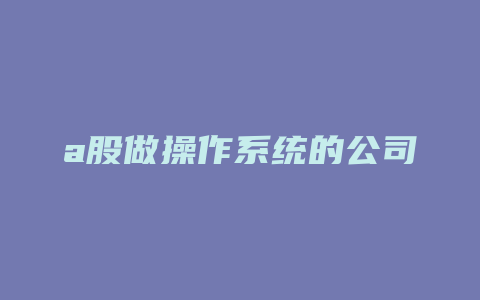 a股做操作系统的公司